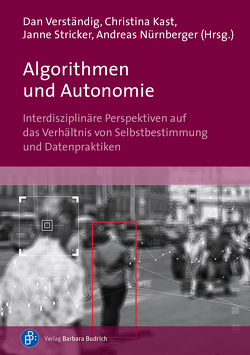 Dan Verständig, Christina Kast, Janne Stricker, Andreas Nürnberger (Hrsg.)

Algorithmen und Autonomie

Interdisziplinäre Perspektiven auf das Verhältnis von Selbstbestimmung und Datenpraktiken

Verlag Barbara Budrich